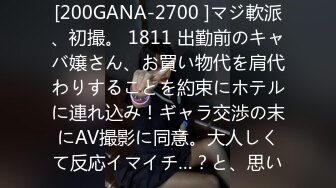 [200GANA-2700 ]マジ軟派、初撮。 1811 出勤前のキャバ嬢さん、お買い物代を肩代わりすることを約束にホテルに連れ込み！ギャラ交渉の末にAV撮影に同意。大人しくて反応イマイチ…？と、思い